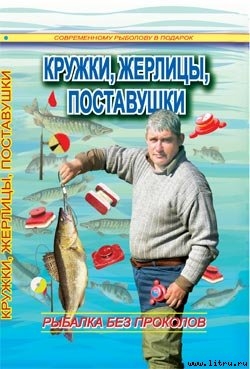 СОВРЕМЕННОМУ РЫБОЛОВУ В ПОДАРОК

КРУЖКИ, ЖЕРЛИЦЫ, ПОСТАВУШКИ

КРУЖКИ, ЖЕРЛИЦЫ, ПОСТАВУШКИ

РЫБАЛКА БЕЗ ПРОКОЛОВ

www.litru.ru